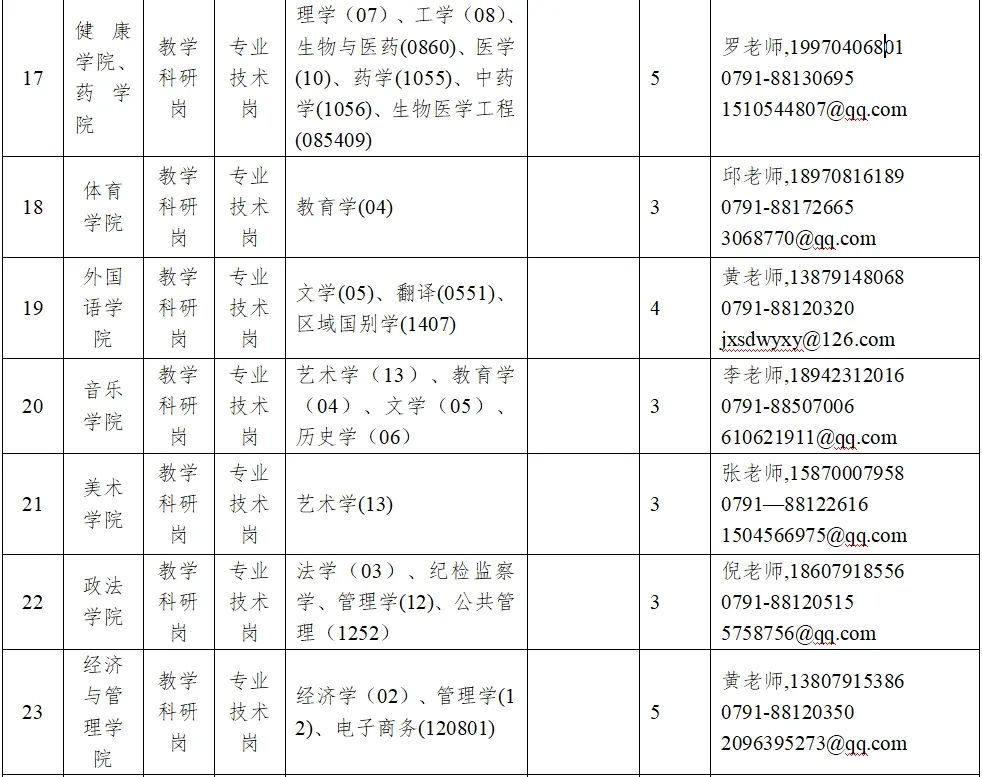 | 17 | 健康学院、药学院 | 教学科研岗 | 专业技术岗 | 理学（07）、工学（08）、生物与医药(0860)、医学(10)、药学(1055)、中药学(1056)、生物医学工程(085409) |  | 5 | 罗老师,19970406801 0791-88130695 1510544807@qq.com |
|---|---|---|---|---|---|---|---|
| 18 | 体育学院 | 教学科研岗 | 专业技术岗 | 教育学(04) |  | 3 | 邱老师,18970816189 0791-88172665 3068770@qq.com |
| 19 | 外国语学院 | 教学科研岗 | 专业技术岗 | 文学(05)、翻译(0551)、区域国别学(1407) |  | 4 | 黄老师,13879148068 0791-88120320 jxsdwyxy@126.com |
| 20 | 音乐学院 | 教学科研岗 | 专业技术岗 | 艺术学（13）、教育学（04）、文学（05）、历史学（06） |  | 3 | 李老师,18942312016 0791-88507006 610621911@qq.com |
| 21 | 美术学院 | 教学科研岗 | 专业技术岗 | 艺术学(13) |  | 3 | 张老师,15870007958 0791—88122616 1504566975@qq.com |
| 22 | 政法学院 | 教学科研岗 | 专业技术岗 | 法学（03）、纪检监察学、管理学(12)、公共管理（1252） |  | 3 | 倪老师,18607918556 0791-88120515 5758756@qq.com |
| 23 | 经济与管理学院 | 教学科研岗 | 专业技术岗 | 经济学（02）、管理学(12)、电子商务(120801) |  | 5 | 黄老师,13807915386 0791-88120350 2096395273@qq.com |